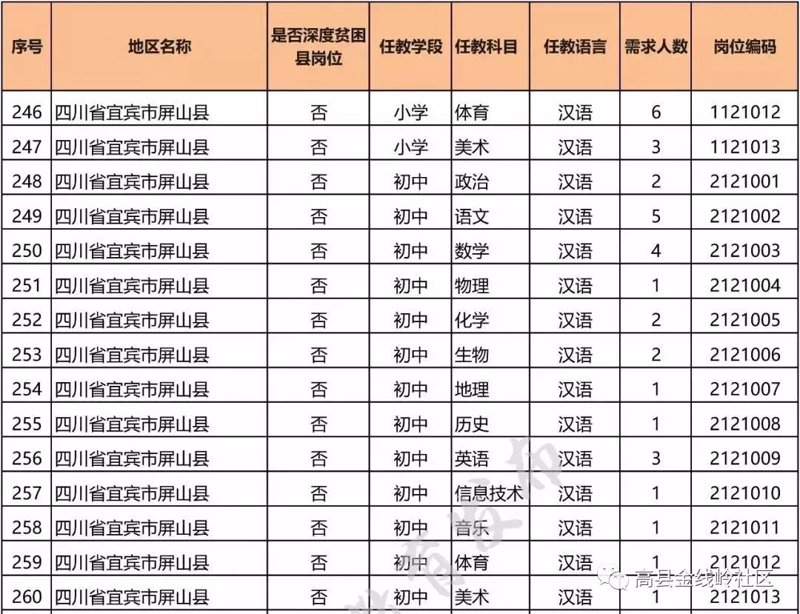 | 序号 | 地区名称 | 是否深度贫困县岗位 | 任教学段 | 任教科目 | 任教语言 | 需求人数 | 岗位编码 |
|---|---|---|---|---|---|---|---|
| 246 | 四川省宜宾市屏山县 | 否 | 小学 | 体育 | 汉语 | 6 | 1121012 |
| 247 | 四川省宜宾市屏山县 | 否 | 小学 | 美术 | 汉语 | 3 | 1121013 |
| 248 | 四川省宜宾市屏山县 | 否 | 初中 | 政治 | 汉语 | 2 | 2121001 |
| 249 | 四川省宜宾市屏山县 | 否 | 初中 | 语文 | 汉语 | 5 | 2121002 |
| 250 | 四川省宜宾市屏山县 | 否 | 初中 | 数学 | 汉语 | 4 | 2121003 |
| 251 | 四川省宜宾市屏山县 | 否 | 初中 | 物理 | 汉语 | 1 | 2121004 |
| 252 | 四川省宜宾市屏山县 | 否 | 初中 | 化学 | 汉语 | 2 | 2121005 |
| 253 | 四川省宜宾市屏山县 | 否 | 初中 | 生物 | 汉语 | 2 | 2121006 |
| 254 | 四川省宜宾市屏山县 | 否 | 初中 | 地理 | 汉语 | 1 | 2121007 |
| 255 | 四川省宜宾市屏山县 | 否 | 初中 | 历史 | 汉语 | 1 | 2121008 |
| 256 | 四川省宜宾市屏山县 | 否 | 初中 | 英语 | 汉语 | 3 | 2121009 |
| 257 | 四川省宜宾市屏山县 | 否 | 初中 | 信息技术 | 汉语 | 1 | 2121010 |
| 258 | 四川省宜宾市屏山县 | 否 | 初中 | 音乐 | 汉语 | 1 | 2121011 |
| 259 | 四川省宜宾市屏山县 | 否 | 初中 | 体育 | 汉语 | 1 | 2121012 |
| 260 | 四川省宜宾市屏山县 | 否 | 初中 | 美术 | 汉语 | 1 | 2121013 |

高县金线岭社区